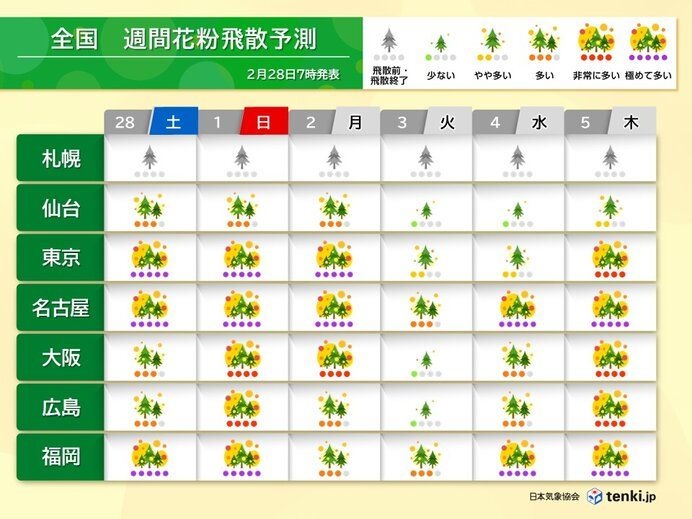 全国　週間花粉飛散予測

2月28日7時発表

飛散前・飛散終了　少ない　やや多い　多い　非常に多い　極めて多い

| | 28 土 | 1 日 | 2 月 | 3 火 | 4 水 | 5 木 |
|---|---|---|---|---|---|---|
| 札幌 | | | | | | |
| 仙台 | | | | | | |
| 東京 | | | | | | |
| 名古屋 | | | | | | |
| 大阪 | | | | | | |
| 広島 | | | | | | |
| 福岡 | | | | | | |

日本気象協会　tenki.jp